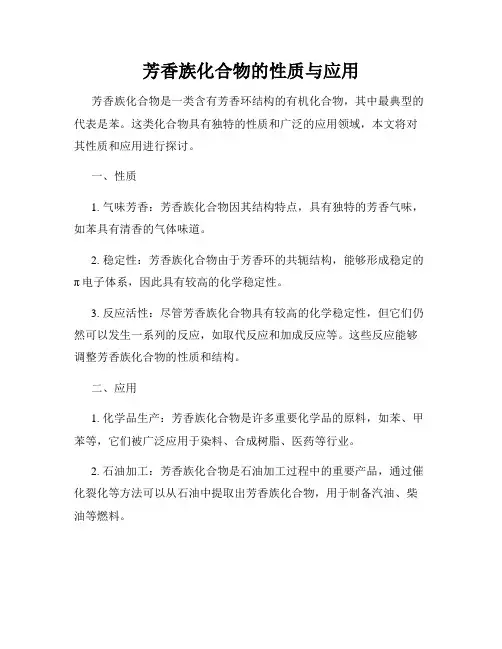 芳香族化合物的性质与应用

芳香族化合物是一类含有芳香环结构的有机化合物，其中最典型的代表是苯。这类化合物具有独特的性质和广泛的应用领域，本文将对其性质和应用进行探讨。

一、性质

1. 气味芳香：芳香族化合物因其结构特点，具有独特的芳香气味，如苯具有清香的气体味道。

2. 稳定性：芳香族化合物由于芳香环的共轭结构，能够形成稳定的π电子体系，因此具有较高的化学稳定性。

3. 反应活性：尽管芳香族化合物具有较高的化学稳定性，但它们仍然可以发生一系列的反应，如取代反应和加成反应等。这些反应能够调整芳香族化合物的性质和结构。

二、应用

1. 化学品生产：芳香族化合物是许多重要化学品的原料，如苯、甲苯等，它们被广泛应用于染料、合成树脂、医药等行业。

2. 石油加工：芳香族化合物是石油加工过程中的重要产品，通过催化裂化等方法可以从石油中提取出芳香族化合物，用于制备汽油、柴油等燃料。